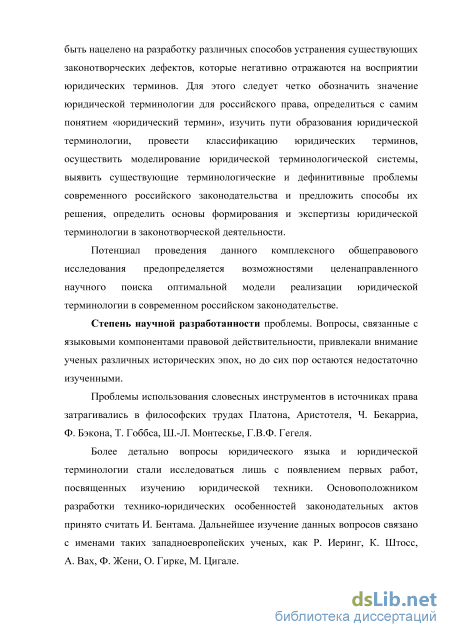 быть нацелено на разработку различных способов устранения существующих законотворческих дефектов, которые негативно отражаются на восприятии юридических терминов. Для этого следует четко обозначить значение юридической терминологии для российского права, определиться с самим понятием «юридический термин», изучить пути образования юридической терминологии, провести классификацию юридических терминов, осуществить моделирование юридической терминологической системы, выявить существующие терминологические и дефинитивные проблемы современного российского законодательства и предложить способы их решения, определить основы формирования и экспертизы юридической терминологии в законотворческой деятельности.

Потенциал проведения данного комплексного общеправового исследования предопределяется возможностями целенаправленного научного поиска оптимальной модели реализации юридической терминологии в современном российском законодательстве.

Степень научной разработанности проблемы. Вопросы, связанные с языковыми компонентами правовой действительности, привлекали внимание ученых различных исторических эпох, но до сих пор остаются недостаточно изученными.

Проблемы использования словесных инструментов в источниках права затрагивались в философских трудах Платона, Аристотеля, Ч. Бекарриа, Ф. Бэкона, Т. Гоббса, Ш.-Л. Монтескье, Г.В.Ф. Гегеля.

Более детально вопросы юридического языка и юридической терминологии стали исследоваться лишь с появлением первых работ, посвященных изучению юридической техники. Основоположником разработки технико-юридических особенностей законодательных актов принято считать И. Бентама. Дальнейшее изучение данных вопросов связано с именами таких западноевропейских ученых, как Р. Иеринг, К. Штосс, А. Вах, Ф. Жени, О. Гирке, М. Цигале.

dsLib.net
библиотека диссертаций